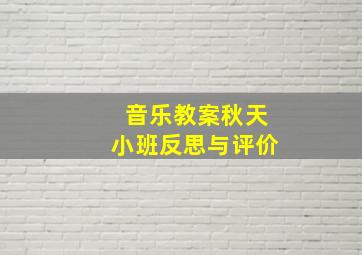 音乐教案秋天
小班反思与评价